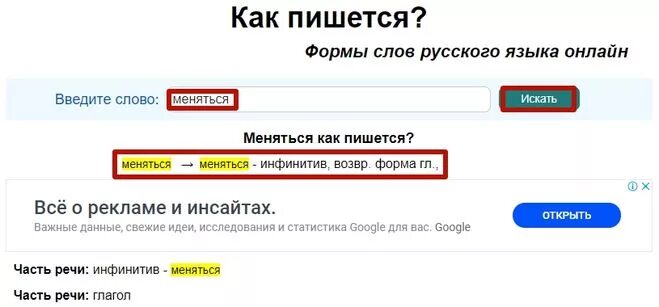 Как пишется?

Формы слов русского языка онлайн

Введите слово: меняться

Искать

Меняться как пишется?

меняться → меняться - инфинитив, возвр. форма гл.,

Всё о рекламе и инсайтах.

Важные данные, свежие идеи, исследования и статистика Google для вас. Google

ОТКРЫТЬ

Часть речи: инфинитив - меняться

Часть речи: глагол